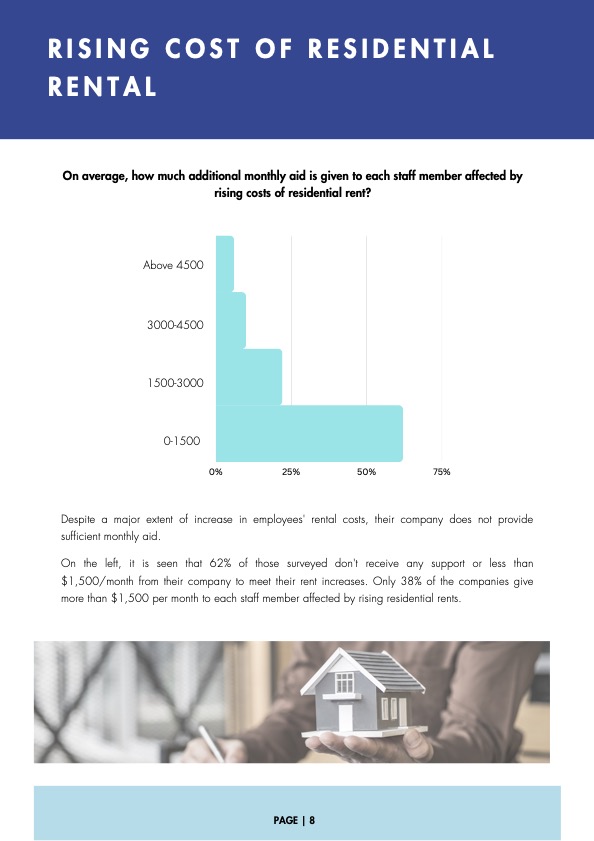 RISING COST OF RESIDENTIAL RENTAL

On average, how much additional monthly aid is given to each staff member affected by rising costs of residential rent?

Above 4500

3000-4500

1500-3000

0-1500

0%
25%
50%
75%

Despite a major extent of increase in employees' rental costs, their company does not provide sufficient monthly aid.

On the left, it is seen that 62% of those surveyed don't receive any support or less than $1,500/month from their company to meet their rent increases. Only 38% of the companies give more than $1,500 per month to each staff member affected by rising residential rents.

PAGE | 8